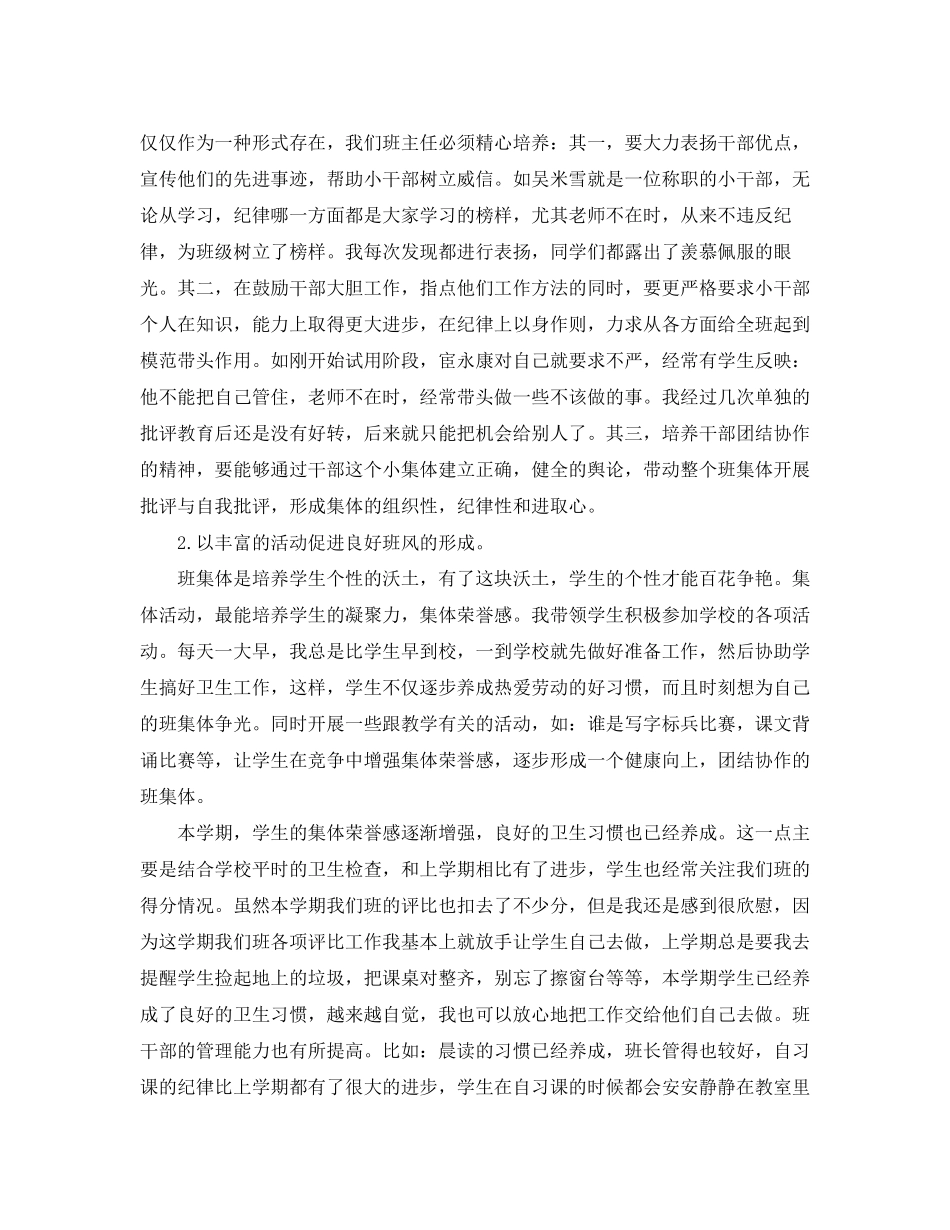 仅仅作为一种形式存在，我们班主任必须精心培养：其一，要大力表扬干部优点，宣传他们的先进事迹，帮助小干部树立威信。如吴米雪就是一位称职的小干部，无论从学习，纪律哪一方面都是大家学习的榜样，尤其老师不在时，从来不违反纪律，为班级树立了榜样。我每次发现都进行表扬，同学们都露出了羡慕佩服的眼光。其二，在鼓励干部大胆工作，指点他们工作方法的同时，要更严格要求小干部个人在知识，能力上取得更大进步，在纪律上以身作则，力求从各方面给全班起到模范带头作用。如刚开始试用阶段，宦永康对自己就要求不严，经常有学生反映：他不能把自己管住，老师不在时，经常带头做一些不该做的事。我经过几次单独的批评教育后还是没有好转，后来就只能把机会给别人了。其三，培养干部团结协作的精神，要能够通过干部这个小集体建立正确，健全的舆论，带动整个班集体开展批评与自我批评，形成集体的组织性，纪律性和进取心。

2.以丰富的活动促进良好班风的形成。

班集体是培养学生个性的沃土，有了这块沃土，学生的个性才能百花争艳。集体活动，最能培养学生的凝聚力，集体荣誉感。我带领学生积极参加学校的各项活动。每天一大早，我总是比学生早到校，一到学校就先做好准备工作，然后协助学生搞好卫生工作，这样，学生不仅逐步养成热爱劳动的好习惯，而且时刻想为自己的班集体争光。同时开展一些跟教学有关的活动，如：谁是写字标兵比赛，课文背诵比赛等，让学生在竞争中增强集体荣誉感，逐步形成一个健康向上，团结协作的班集体。

本学期，学生的集体荣誉感逐渐增强，良好的卫生习惯也已经养成。这一点主要是结合学校平时的卫生检查，和上学期相比有了进步，学生也经常关注我们班的得分情况。虽然本学期我们班的评比也扣去了不少分，但是我还是感到很欣慰，因为这学期我们班各项评比工作我基本上就放手让学生自己去做，上学期总是要我去提醒学生捡起地上的垃圾，把课桌对整齐，别忘了擦窗台等等，本学期学生已经养成了良好的卫生习惯，越来越自觉，我也可以放心地把工作交给他们自己去做。班干部的管理能力也有所提高。比如：晨读的习惯已经养成，班长管得也较好，自习课的纪律比上学期都有了很大的进步，学生在自习课的时候都会安安静静在教室里